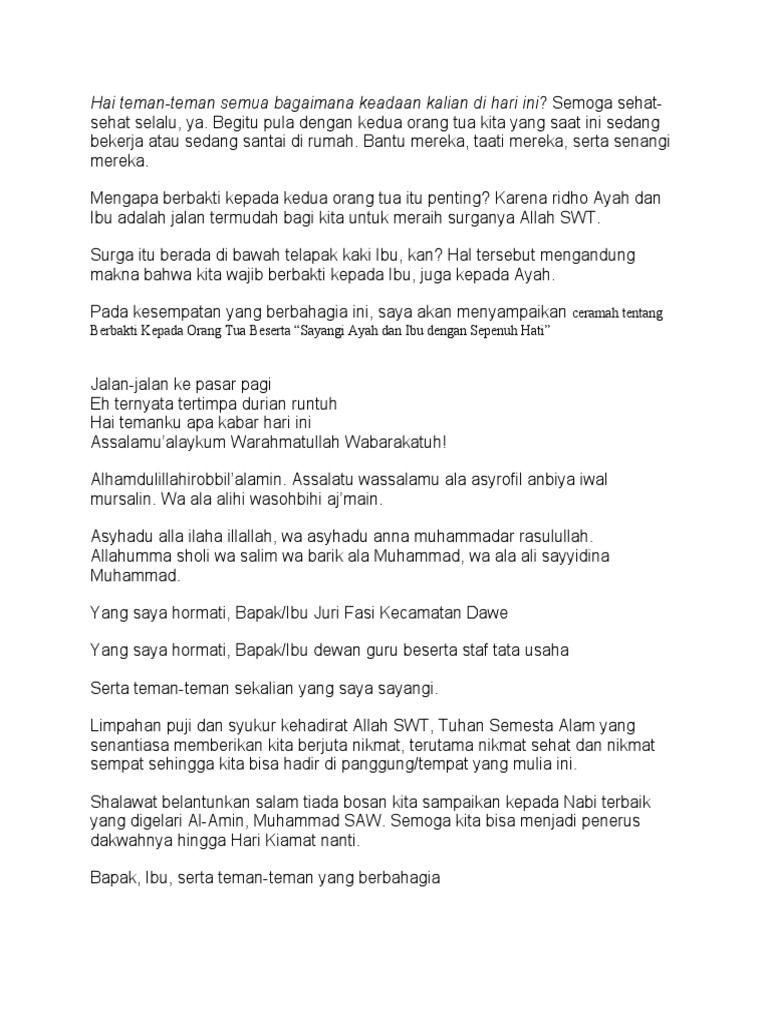 Hai teman-teman semua bagaimana keadaan kalian di hari ini? Semoga sehat-sehat selalu, ya. Begitu pula dengan kedua orang tua kita yang saat ini sedang bekerja atau sedang santai di rumah. Bantu mereka, taati mereka, serta senangi mereka.

Mengapa berbakti kepada kedua orang tua itu penting? Karena ridho Ayah dan Ibu adalah jalan termudah bagi kita untuk meraih surganya Allah SWT.

Surga itu berada di bawah telapak kaki Ibu, kan? Hal tersebut mengandung makna bahwa kita wajib berbakti kepada Ibu, juga kepada Ayah.

Pada kesempatan yang berbahagia ini, saya akan menyampaikan ceramah tentang Berbakti Kepada Orang Tua Beserta “Sayangi Ayah dan Ibu dengan Sepenuh Hati”

Jalan-jalan ke pasar pagi
Eh ternyata tertimpa durian runtuh
Hai temanku apa kabar hari ini
Assalamu’alaykum Warahmatullah Wabarakatuh!

Alhamdulillahirobbil’alamin. Assalatu wassalamu ala asyrofil anbiya iwal mursalin. Wa ala alihi wasohbihi aj’main.

Asyhadu alla ilaha illallah, wa asyhadu anna muhammadar rasulullah. Allahumma sholi wa salim wa barik ala Muhammad, wa ala ali sayyidina Muhammad.

Yang saya hormati, Bapak/Ibu Juri Fasi Kecamatan Dawe

Yang saya hormati, Bapak/Ibu dewan guru beserta staf tata usaha

Serta teman-teman sekalian yang saya sayangi.

Limpahan puji dan syukur kehadirat Allah SWT, Tuhan Semesta Alam yang senantiasa memberikan kita berjuta nikmat, terutama nikmat sehat dan nikmat sempat sehingga kita bisa hadir di panggung/tempat yang mulia ini.

Shalawat belantunkan salam tiada bosan kita sampaikan kepada Nabi terbaik yang digelari Al-Amin, Muhammad SAW. Semoga kita bisa menjadi penerus dakwahnya hingga Hari Kiamat nanti.

Bapak, Ibu, serta teman-teman yang berbahagia